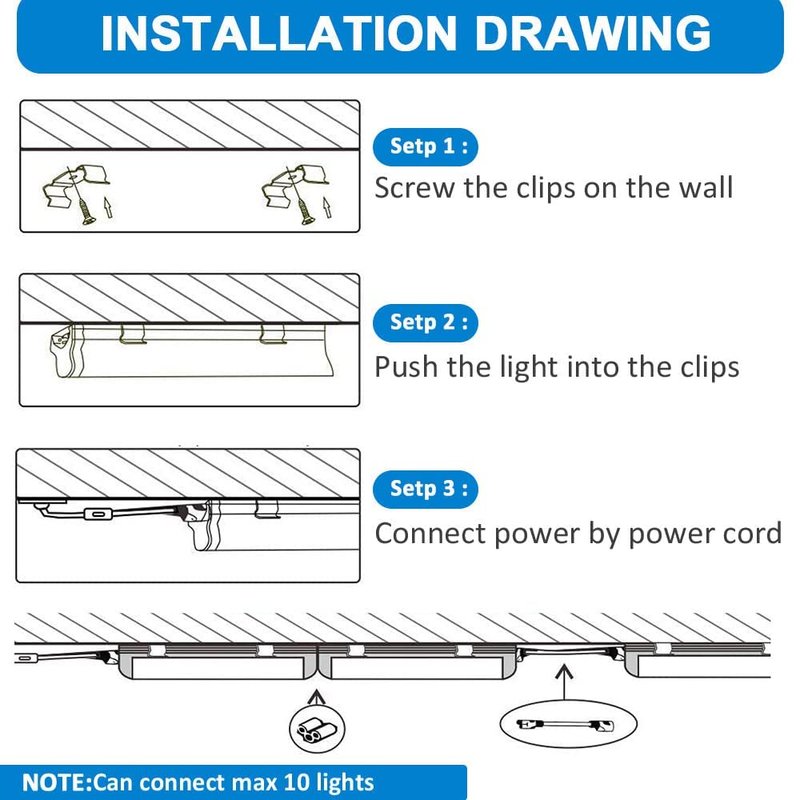 INSTALLATION DRAWING

Setp 1 :
Screw the clips on the wall

Setp 2 :
Push the light into the clips

Setp 3 :
Connect power by power cord

NOTE:Can connect max 10 lights